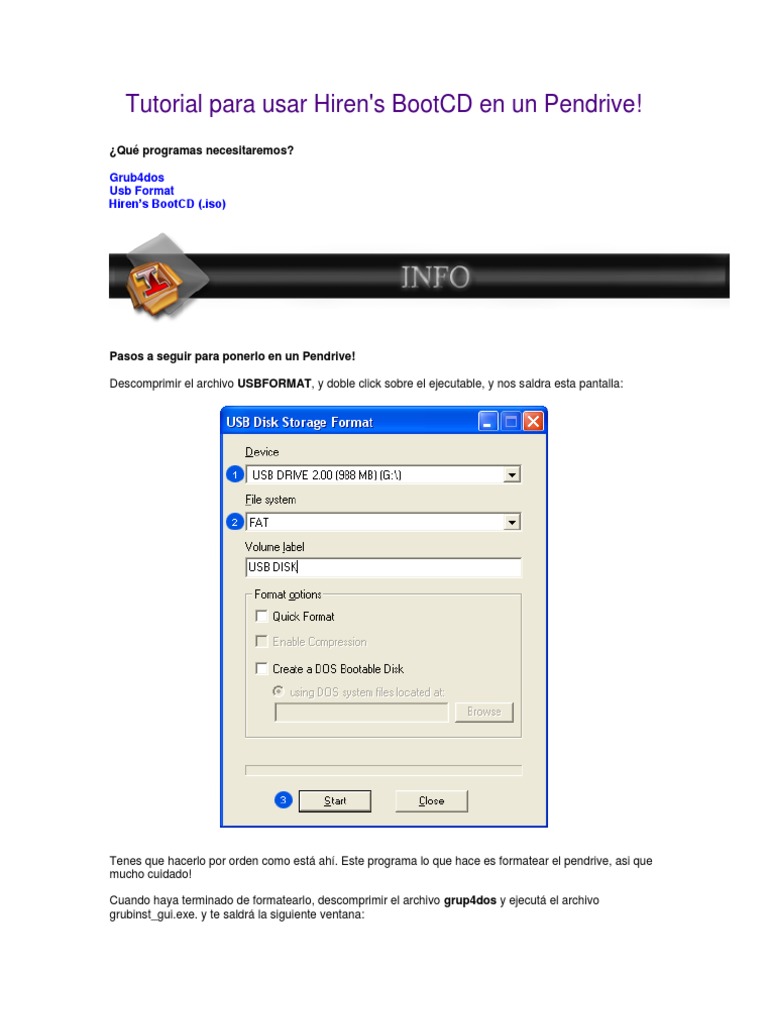 Tutorial para usar Hiren's BootCD en un Pendrive!

¿Qué programas necesitaremos?

Grub4dos
Usb Format
Hiren's BootCD (.iso)

INFO

Pasos a seguir para ponerlo en un Pendrive!

Descomprimir el archivo USBFORMAT, y doble click sobre el ejecutable, y nos saldra esta pantalla:

USB Disk Storage Format

Device
1 USB DRIVE 2.00 (988 MB) (G:\)
File system
2 FAT
Volume label
USB DISK
Format options
Quick Format
Enable Compression
Create a DOS Bootable Disk
using DOS system files located at:
Browse
3 Start
Close

Tenes que hacerlo por orden como está ahí. Este programa lo que hace es formatear el pendrive, asi que mucho cuidado!

Cuando haya terminado de formatearlo, descomprimir el archivo grup4dos y ejecutá el archivo grubinst_gui.exe. y te saldrá la siguiente ventana: